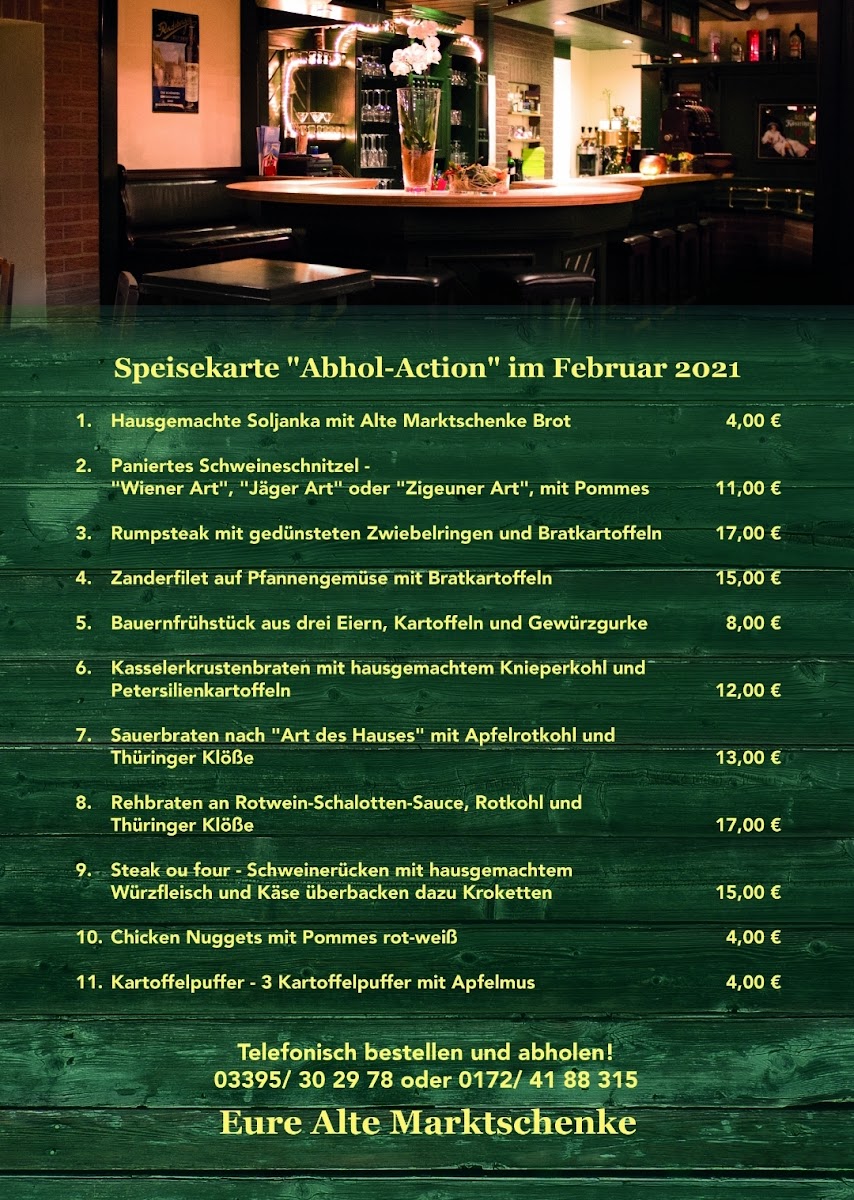 Speisekarte "Abhol-Action" im Februar 2021

1. Hausgemachte Soljanka mit Alte Marktschenke Brot 4,00 €

2. Paniertes Schweineschnitzel - "Wiener Art", "Jäger Art" oder "Zigeuner Art", mit Pommes 11,00 €

3. Rumpsteak mit gedünsteten Zwiebelringen und Bratkartoffeln 17,00 €

4. Zanderfilet auf Pfannengemüse mit Bratkartoffeln 15,00 €

5. Bauernfrühstück aus drei Eiern, Kartoffeln und Gewürzgurke 8,00 €

6. Kasselerkrustenbraten mit hausgemachtem Knieperkohl und Petersilienkartoffeln 12,00 €

7. Sauerbraten nach "Art des Hauses" mit Apfelrotkohl und Thüringer Klöße 13,00 €

8. Rehbraten an Rotwein-Schalotten-Sauce, Rotkohl und Thüringer Klöße 17,00 €

9. Steak ou four - Schweinerücken mit hausgemachtem Würzfleisch und Käse überbacken dazu Kroketten 15,00 €

10. Chicken Nuggets mit Pommes rot-weiß 4,00 €

11. Kartoffelpuffer - 3 Kartoffelpuffer mit Apfelmus 4,00 €

Telefonisch bestellen und abholen!
03395/ 30 29 78 oder 0172/ 41 88 315

Eure Alte Marktschenke